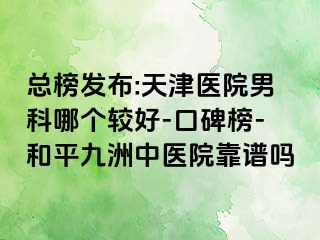 总榜发布:天津医院男科哪个较好-口碑榜-和平九洲中医院靠谱吗